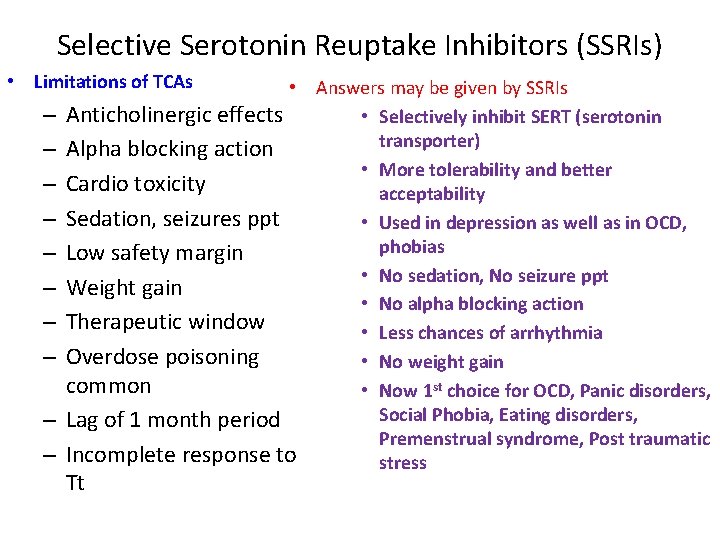 Selective Serotonin Reuptake Inhibitors (SSRIs)

• Limitations of TCAs
– Anticholinergic effects
– Alpha blocking action
– Cardio toxicity
– Sedation, seizures ppt
– Low safety margin
– Weight gain
– Therapeutic window
– Overdose poisoning common
– Lag of 1 month period
– Incomplete response to Tt

• Answers may be given by SSRIs
• Selectively inhibit SERT (serotonin transporter)
• More tolerability and better acceptability
• Used in depression as well as in OCD, phobias
• No sedation, No seizure ppt
• No alpha blocking action
• Less chances of arrhythmia
• No weight gain
• Now 1$^{st}$ choice for OCD, Panic disorders, Social Phobia, Eating disorders, Premenstrual syndrome, Post traumatic stress